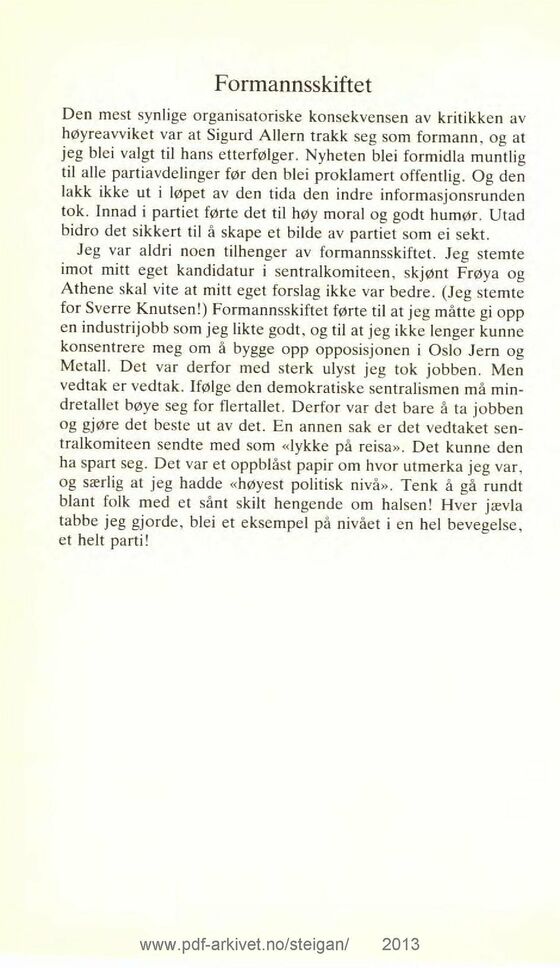 Formannsskiftet

Den mest synlige organisatoriske konsekvensen av kritikken av høyreavviket var at Sigurd Allern trakk seg som formann, og at jeg blei valgt til hans etterfølger. Nyheten blei formidla muntlig til alle partiavdelinger før den blei proklamert offentlig. Og den lakk ikke ut i løpet av den tida den indre informasjonsrunden tok. Innad i partiet førte det til høy moral og godt humør. Utad bidro det sikkert til å skape et bilde av partiet som ei sekt.

Jeg var aldri noen tilhenger av formannsskiftet. Jeg stemte imot mitt eget kandidatur i sentralkomiteen, skjønt Frøya og Athene skal vite at mitt eget forslag ikke var bedre. (Jeg stemte for Sverre Knutsen!) Formannsskiftet førte til at jeg måtte gi opp en industrijobb som jeg likte godt, og til at jeg ikke lenger kunne konsentrere meg om å bygge opp opposisjonen i Oslo Jern og Metall. Det var derfor med sterk ulyst jeg tok jobben. Men vedtak er vedtak. Ifølge den demokratiske sentralismen må mindretallet bøye seg for flertallet. Derfor var det bare å ta jobben og gjøre det beste ut av det. En annen sak er det vedtaket sentralkomiteen sendte med som «lykke på reisa». Det kunne den ha spart seg. Det var et oppblåst papir om hvor utmerka jeg var, og særlig at jeg hadde «høyest politisk nivå». Tenk å gå rundt blant folk med et sånt skilt hengende om halsen! Hver jævla tabbe jeg gjorde, blei et eksempel på nivået i en hel bevegelse, et helt parti!

www.pdf-arkivet.no/steigan/ 2013